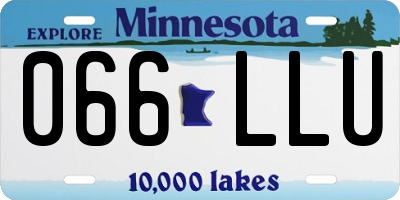 EXPLORE Minnesota

066 LLU

10,000 lakes